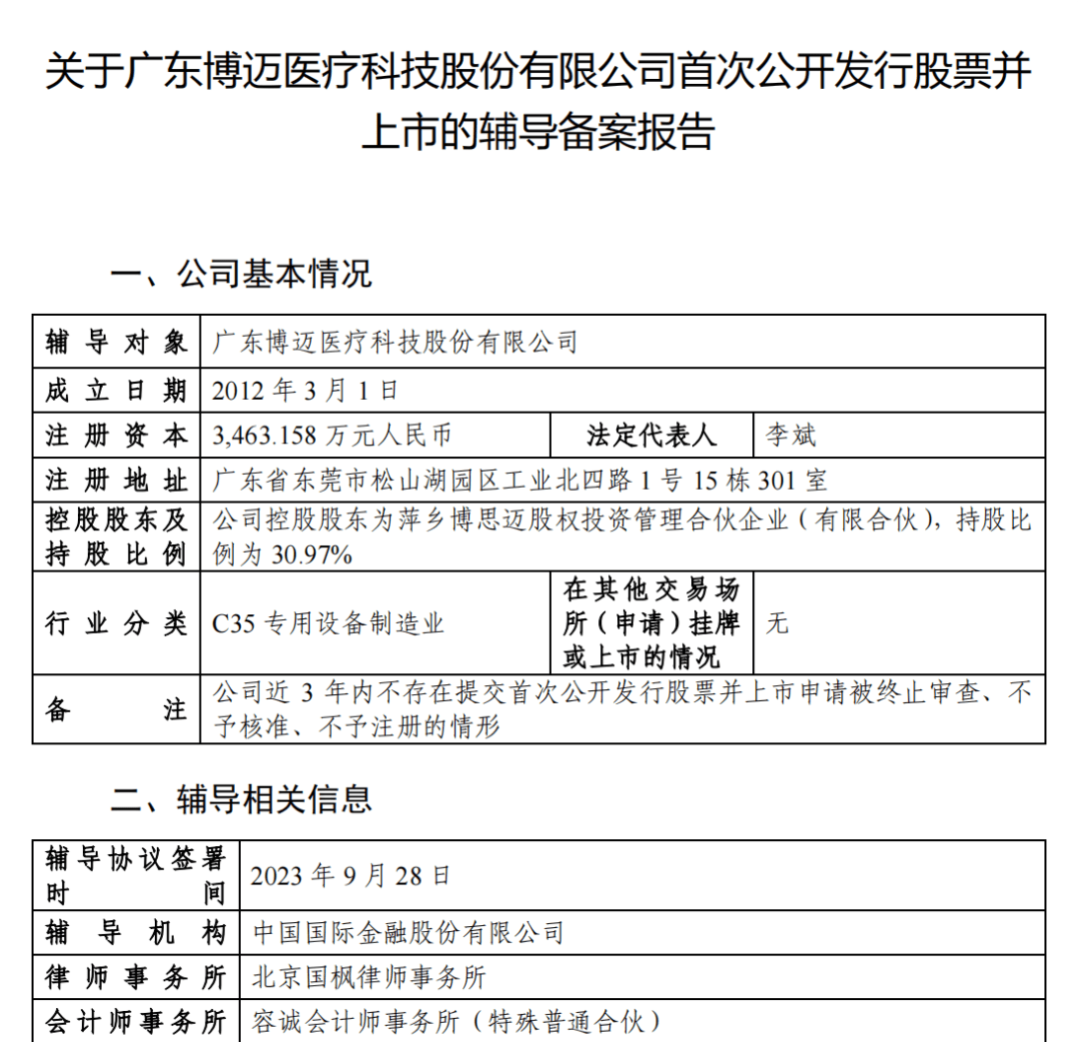 关于广东博迈医疗科技股份有限公司首次公开发行股票并上市的辅导备案报告

一、公司基本情况

| 辅导对象 | 广东博迈医疗科技股份有限公司 | | |
|---|---|---|---|
| 成立日期 | 2012 年 3 月 1 日 | | |
| 注册资本 | 3,463.158 万元人民币 | 法定代表人 | 李斌 |
| 注册地址 | 广东省东莞市松山湖园区工业北四路 1 号 15 栋 301 室 | | |
| 控股股东及持股比例 | 公司控股股东为萍乡博思迈股权投资管理合伙企业（有限合伙），持股比例为 30.97% | | |
| 行业分类 | C35 专用设备制造业 | 在其他交易场所（申请）挂牌或上市的情况 | 无 |
| 备注 | 公司近 3 年内不存在提交首次公开发行股票并上市申请被终止审查、不予核准、不予注册的情形 | | |

二、辅导相关信息

| 辅导协议签署时间 | 2023 年 9 月 28 日 |
|---|---|
| 辅导机构 | 中国国际金融股份有限公司 |
| 律师事务所 | 北京国枫律师事务所 |
| 会计师事务所 | 容诚会计师事务所（特殊普通合伙） |